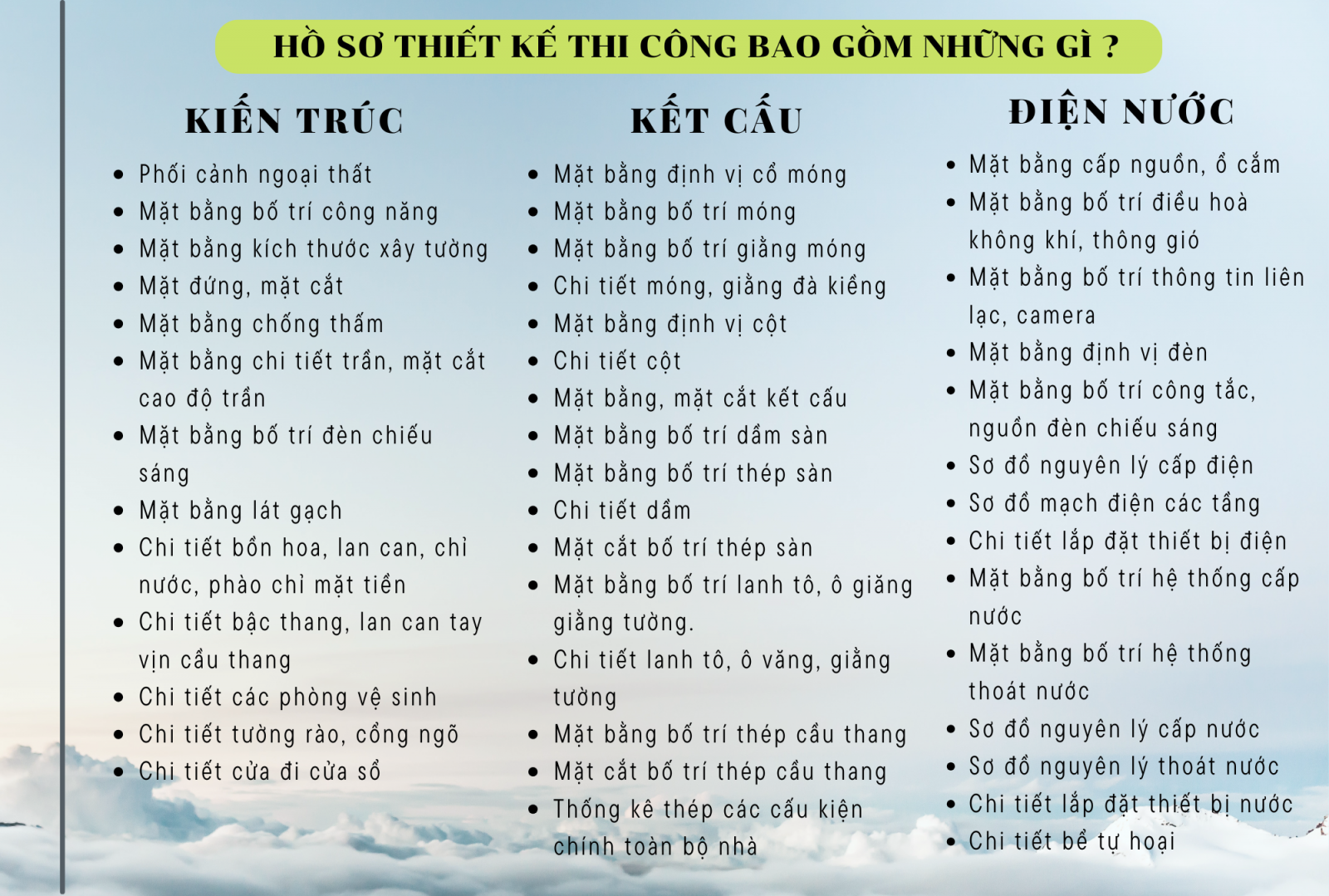 HỒ SƠ THIẾT KẾ THI CÔNG BAO GỒM NHỮNG GÌ ?

KIẾN TRÚC

- Phối cảnh ngoại thất
- Mặt bằng bố trí công năng
- Mặt bằng kích thước xây tường
- Mặt đứng, mặt cắt
- Mặt bằng chống thấm
- Mặt bằng chi tiết trần, mặt cắt cao độ trần
- Mặt bằng bố trí đèn chiếu sáng
- Mặt bằng lát gạch
- Chi tiết bồn hoa, lan can, chỉ nước, phào chỉ mặt tiền
- Chi tiết bậc thang, lan can tay vịn cầu thang
- Chi tiết các phòng vệ sinh
- Chi tiết tường rào, cổng ngõ
- Chi tiết cửa đi cửa sổ

KẾT CẤU

- Mặt bằng định vị cổ móng
- Mặt bằng bố trí móng
- Mặt bằng bố trí giằng móng
- Chi tiết móng, giằng đà kiềng
- Mặt bằng định vị cột
- Chi tiết cột
- Mặt bằng, mặt cắt kết cấu
- Mặt bằng bố trí dầm sàn
- Mặt bằng bố trí thép sàn
- Chi tiết dầm
- Mặt cắt bố trí thép sàn
- Mặt bằng bố trí lanh tô, ô giăng giằng tường.
- Chi tiết lanh tô, ô văng, giằng tường
- Mặt bằng bố trí thép cầu thang
- Mặt cắt bố trí thép cầu thang
- Thống kê thép các cấu kiện chính toàn bộ nhà

ĐIỆN NƯỚC

- Mặt bằng cấp nguồn, ổ cắm
- Mặt bằng bố trí điều hoà không khí, thông gió
- Mặt bằng bố trí thông tin liên lạc, camera
- Mặt bằng định vị đèn
- Mặt bằng bố trí công tắc, nguồn đèn chiếu sáng
- Sơ đồ nguyên lý cấp điện
- Sơ đồ mạch điện các tầng
- Chi tiết lắp đặt thiết bị điện
- Mặt bằng bố trí hệ thống cấp nước
- Mặt bằng bố trí hệ thống thoát nước
- Sơ đồ nguyên lý cấp nước
- Sơ đồ nguyên lý thoát nước
- Chi tiết lắp đặt thiết bị nước
- Chi tiết bể tự hoại